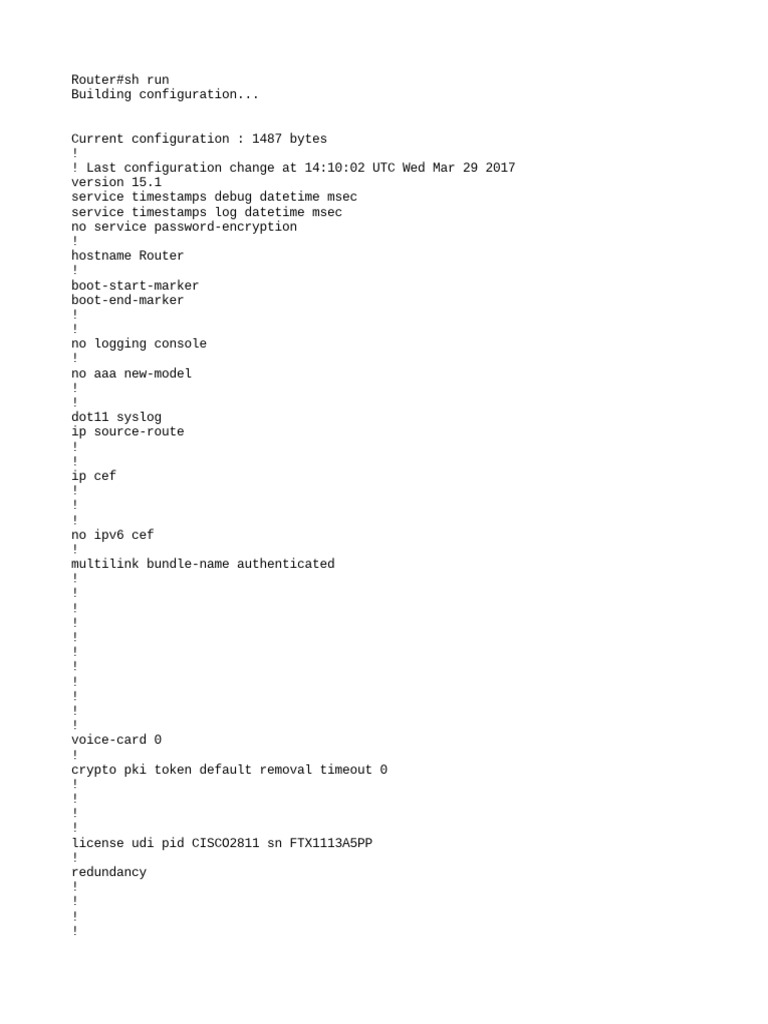 Router#sh run
Building configuration...

Current configuration : 1487 bytes
!
! Last configuration change at 14:10:02 UTC Wed Mar 29 2017
version 15.1
service timestamps debug datetime msec
service timestamps log datetime msec
no service password-encryption
!
hostname Router
!
boot-start-marker
boot-end-marker
!
!
no logging console
!
no aaa new-model
!
!
dot11 syslog
ip source-route
!
!
ip cef
!
!
!
no ipv6 cef
!
multilink bundle-name authenticated
!
!
!
!
!
!
!
!
!
!
!
voice-card 0
!
crypto pki token default removal timeout 0
!
!
!
!
license udi pid CISCO2811 sn FTX1113A5PP
!
redundancy
!
!
!
!